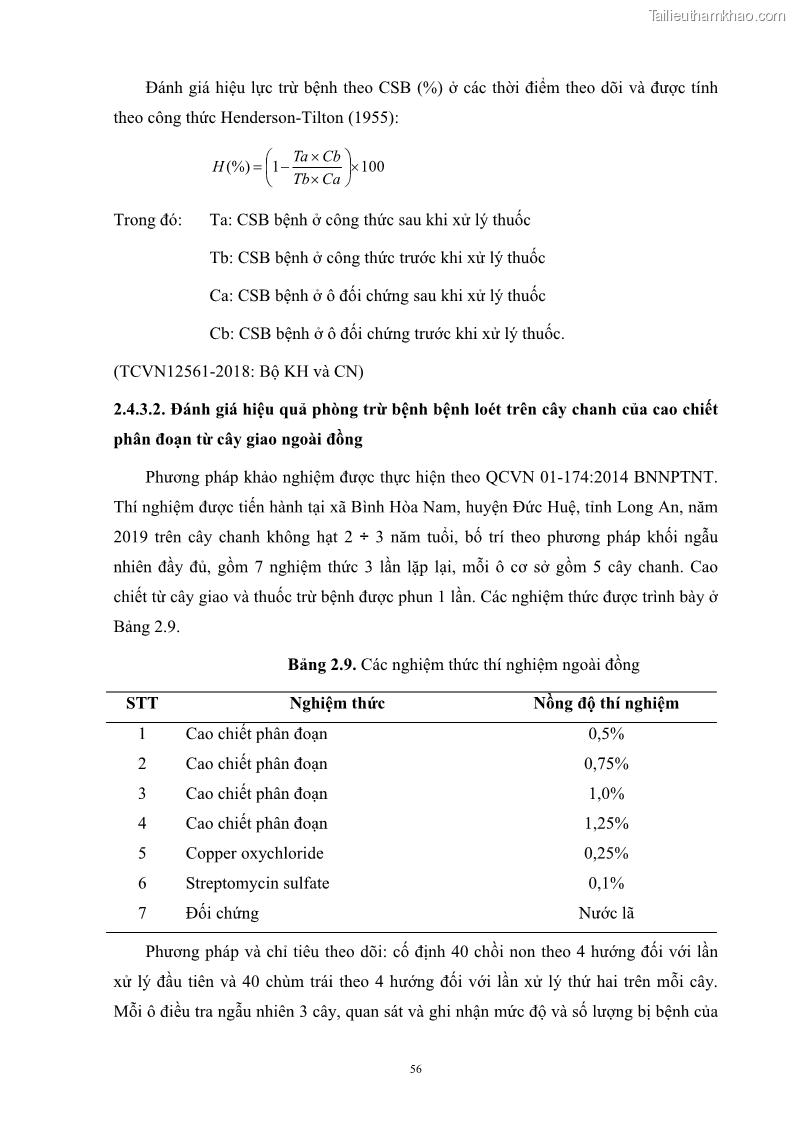 Tailieuthamkhao.com

Đánh giá hiệu lực trừ bệnh theo CSB (%) ở các thời điểm theo dõi và được tính theo công thức Henderson-Tilton (1955):

$H(\%) = \left(1 - \frac{Ta \times Cb}{Tb \times Ca}\right) \times 100$

Trong đó: Ta: CSB bệnh ở công thức sau khi xử lý thuốc

Tb: CSB bệnh ở công thức trước khi xử lý thuốc

Ca: CSB bệnh ở ô đối chứng sau khi xử lý thuốc

Cb: CSB bệnh ở ô đối chứng trước khi xử lý thuốc.

(TCVN12561-2018: Bộ KH và CN)

2.4.3.2. Đánh giá hiệu quả phòng trừ bệnh bệnh loét trên cây chanh của cao chiết phân đoạn từ cây giao ngoài đồng

Phương pháp khảo nghiệm được thực hiện theo QCVN 01-174:2014 BNNPTNT. Thí nghiệm được tiến hành tại xã Bình Hòa Nam, huyện Đức Huệ, tỉnh Long An, năm 2019 trên cây chanh không hạt 2 ÷ 3 năm tuổi, bố trí theo phương pháp khối ngẫu nhiên đầy đủ, gồm 7 nghiệm thức 3 lần lặp lại, mỗi ô cơ sở gồm 5 cây chanh. Cao chiết từ cây giao và thuốc trừ bệnh được phun 1 lần. Các nghiệm thức được trình bày ở Bảng 2.9.

Bảng 2.9. Các nghiệm thức thí nghiệm ngoài đồng

| STT | Nghiệm thức | Nồng độ thí nghiệm |
|---|---|---|
| 1 | Cao chiết phân đoạn | 0,5% |
| 2 | Cao chiết phân đoạn | 0,75% |
| 3 | Cao chiết phân đoạn | 1,0% |
| 4 | Cao chiết phân đoạn | 1,25% |
| 5 | Copper oxychloride | 0,25% |
| 6 | Streptomycin sulfate | 0,1% |
| 7 | Đối chứng | Nước lã |

Phương pháp và chỉ tiêu theo dõi: cố định 40 chồi non theo 4 hướng đối với lần xử lý đầu tiên và 40 chùm trái theo 4 hướng đối với lần xử lý thứ hai trên mỗi cây. Mỗi ô điều tra ngẫu nhiên 3 cây, quan sát và ghi nhận mức độ và số lượng bị bệnh của

56